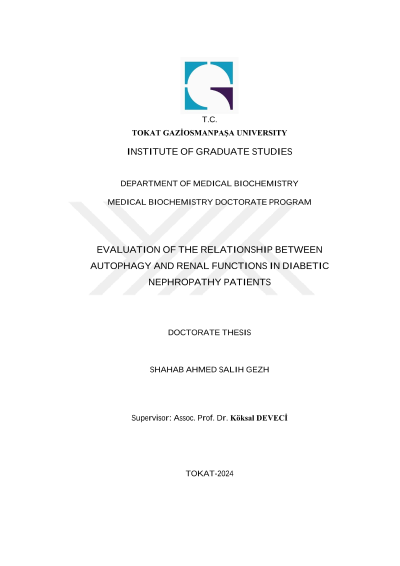 T.C.
TOKAT GAZİOSMANPAŞA UNIVERSITY
INSTITUTE OF GRADUATE STUDIES

DEPARTMENT OF MEDICAL BIOCHEMISTRY
MEDICAL BIOCHEMISTRY DOCTORATE PROGRAM

EVALUATION OF THE RELATIONSHIP BETWEEN AUTOPHAGY AND RENAL FUNCTIONS IN DIABETIC NEPHROPATHY PATIENTS

DOCTORATE THESIS

SHAHAB AHMED SALIH GEZH

Supervisor: Assoc. Prof. Dr. Köksal DEVECİ

TOKAT-2024